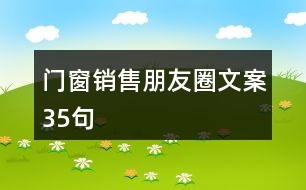 门窗销售朋友圈文案35句